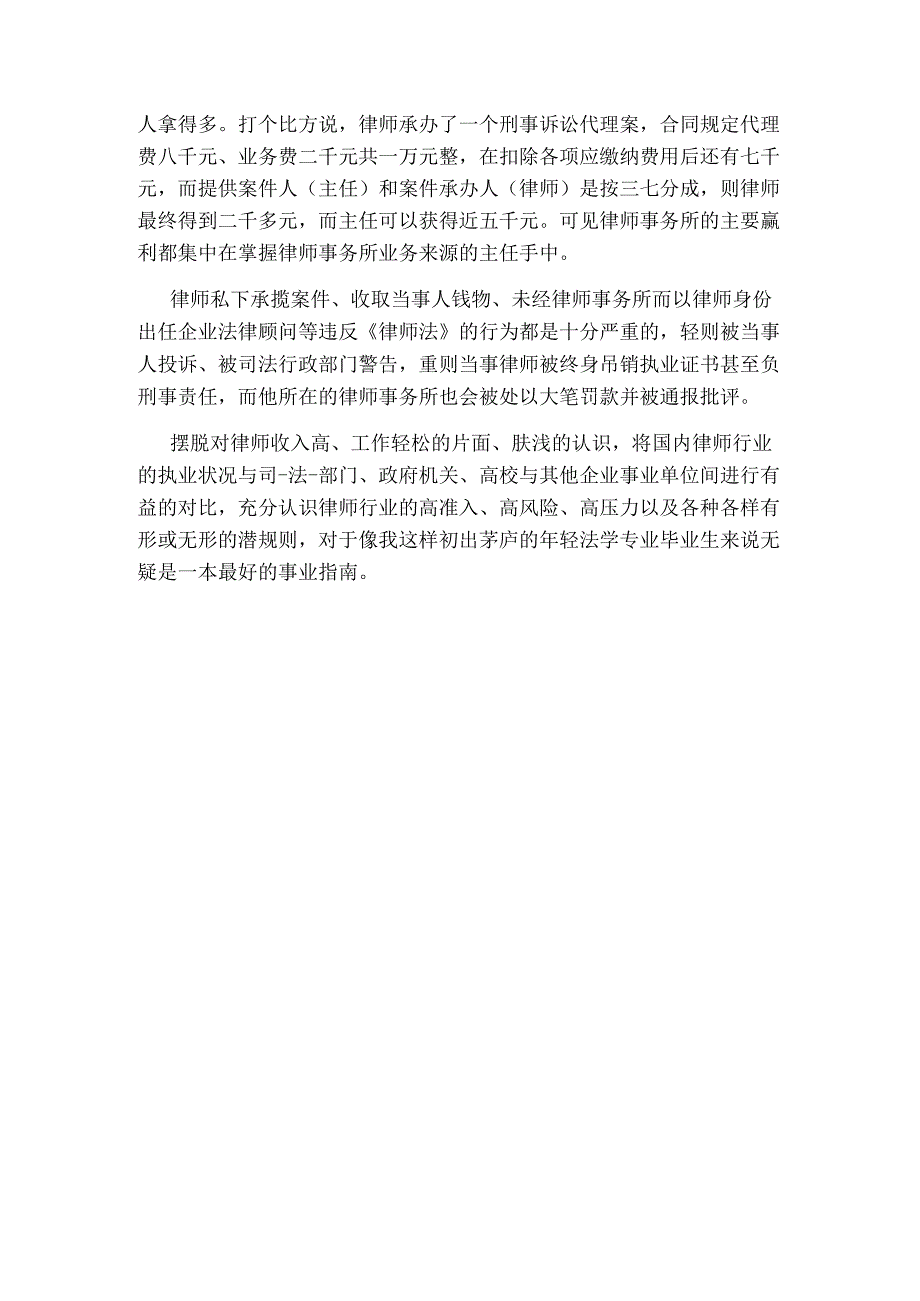 人拿得多。打个比方说，律师承办了一个刑事诉讼代理案，合同规定代理费八千元、业务费二千元共一万元整，在扣除各项应缴纳费用后还有七千元，而提供案件人（主任）和案件承办人（律师）是按三七分成，则律师最终得到二千多元，而主任可以获得近五千元。可见律师事务所的主要赢利都集中在掌握律师事务所业务来源的主任手中。

律师私下承揽案件、收取当事人钱物、未经律师事务所而以律师身份出任企业法律顾问等违反《律师法》的行为都是十分严重的，轻则被当事人投诉、被司法行政部门警告，重则当事律师被终身吊销执业证书甚至负刑事责任，而他所在的律师事务所也会被处以大笔罚款并被通报批评。

摆脱对律师收入高、工作轻松的片面、肤浅的认识，将国内律师行业的执业状况与司-法-部门、政府机关、高校与其他企业事业单位间进行有益的对比，充分认识律师行业的高准入、高风险、高压力以及各种各样有形或无形的潜规则，对于像我这样初出茅庐的年轻法学专业毕业生来说无疑是一本最好的事业指南。